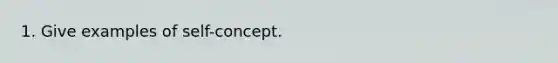 1. Give examples of self-concept.